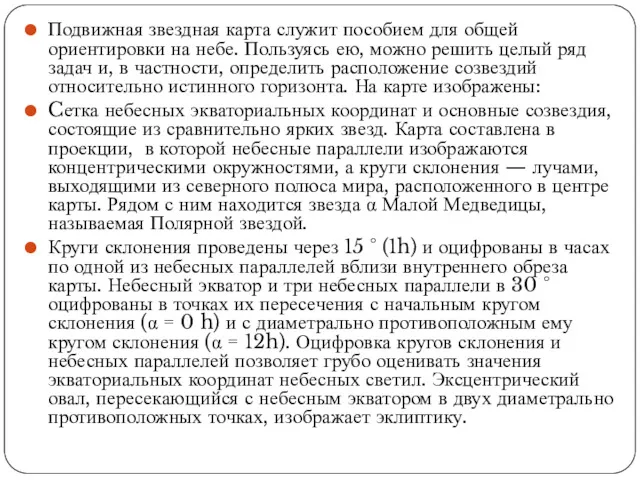 Подвижная звездная карта служит пособием для общей ориентировки на небе. Пользуясь ею, можно решить целый ряд задач и, в частности, определить расположение созвездий относительно истинного горизонта. На карте изображены:

Сетка небесных экваториальных координат и основные созвездия, состоящие из сравнительно ярких звезд. Карта составлена в проекции, в которой небесные параллели изображаются концентрическими окружностями, а круги склонения — лучами, выходящими из северного полюса мира, расположенного в центре карты. Рядом с ним находится звезда α Малой Медведицы, называемая Полярной звездой.

Круги склонения проведены через 15 ° (1h) и оцифрованы в часах по одной из небесных параллелей вблизи внутреннего обреза карты. Небесный экватор и три небесных параллели в 30 ° оцифрованы в точках их пересечения с начальным кругом склонения (α = 0 h) и с диаметрально противоположным ему кругом склонения (α = 12h). Оцифровка кругов склонения и небесных параллелей позволяет грубо оценивать значения экваториальных координат небесных светил. Эксцентрический овал, пересекающийся с небесным экватором в двух диаметрально противоположных точках, изображает эклиптику.